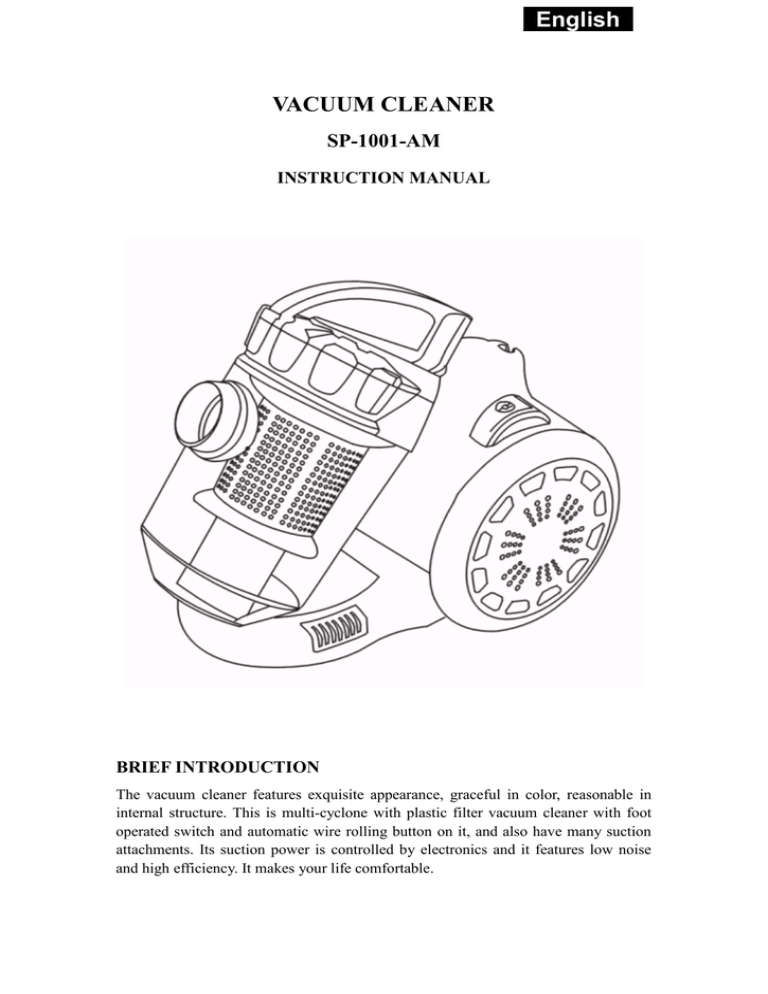 English

VACUUM CLEANER

SP-1001-AM

INSTRUCTION MANUAL

BRIEF INTRODUCTION

The vacuum cleaner features exquisite appearance, graceful in color, reasonable in internal structure. This is multi-cyclone with plastic filter vacuum cleaner with foot operated switch and automatic wire rolling button on it, and also have many suction attachments. Its suction power is controlled by electronics and it features low noise and high efficiency. It makes your life comfortable.